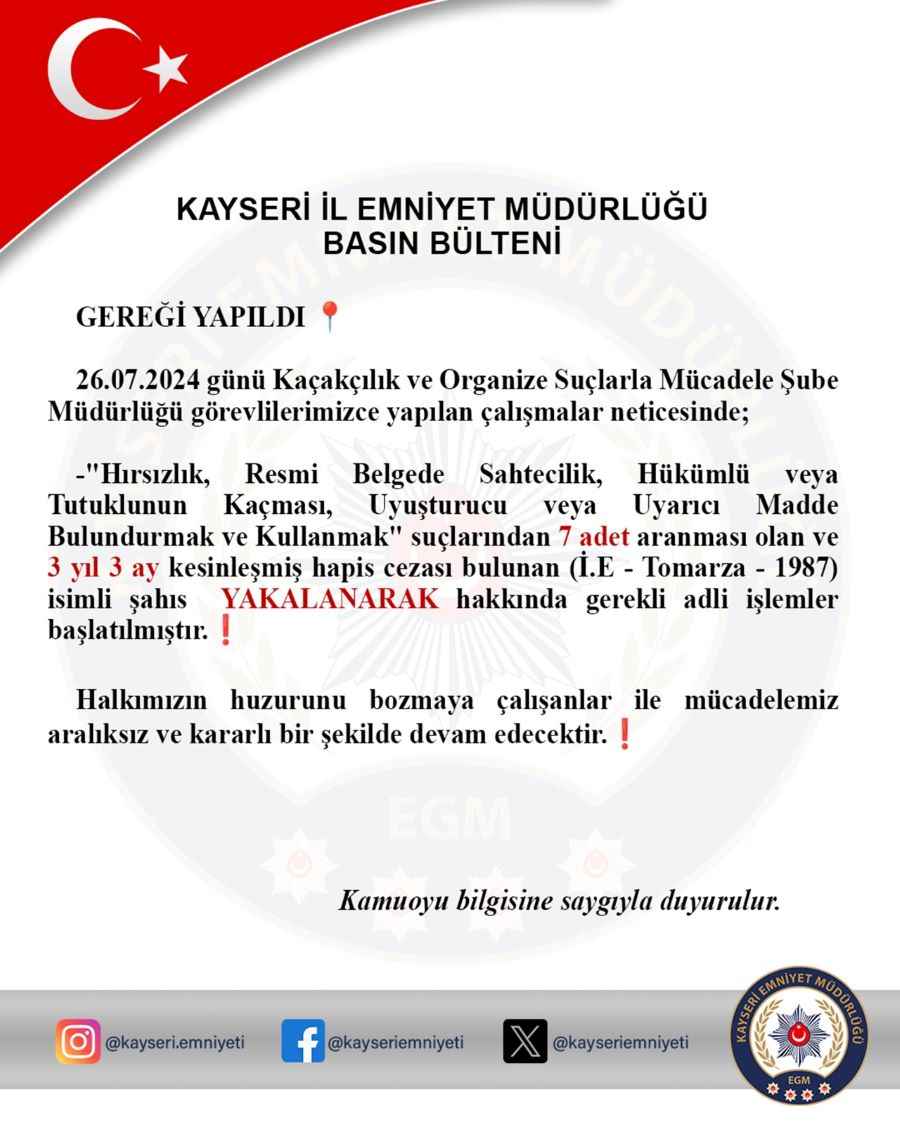 KAYSERİ İL EMNİYET MÜDÜRLÜĞÜ
BASIN BÜLTENİ

GEREĞİ YAPILDI 📍

26.07.2024 günü Kaçakçılık ve Organize Suçlarla Mücadele Şube Müdürlüğü görevlilerimizce yapılan çalışmalar neticesinde;

-"Hırsızlık, Resmi Belgede Sahtecilik, Hükümlü veya Tutuklunun Kaçması, Uyuşturucu veya Uyarıcı Madde Bulundurmak ve Kullanmak" suçlarından 7 adet aranması olan ve 3 yıl 3 ay kesinleşmiş hapis cezası bulunan (İ.E - Tomarza - 1987) isimli şahıs YAKALANARAK hakkında gerekli adli işlemler başlatılmıştır.❗

Halkımızın huzurunu bozmaya çalışanlar ile mücadelemiz aralıksız ve kararlı bir şekilde devam edecektir.❗

EGM

Kamuoyu bilgisine saygıyla duyurulur.

@kayseri.emniyeti @kayseriemniyeti @kayseriemniyeti

KAYSERİ EMNİYET MÜDÜRLÜĞÜ
EGM